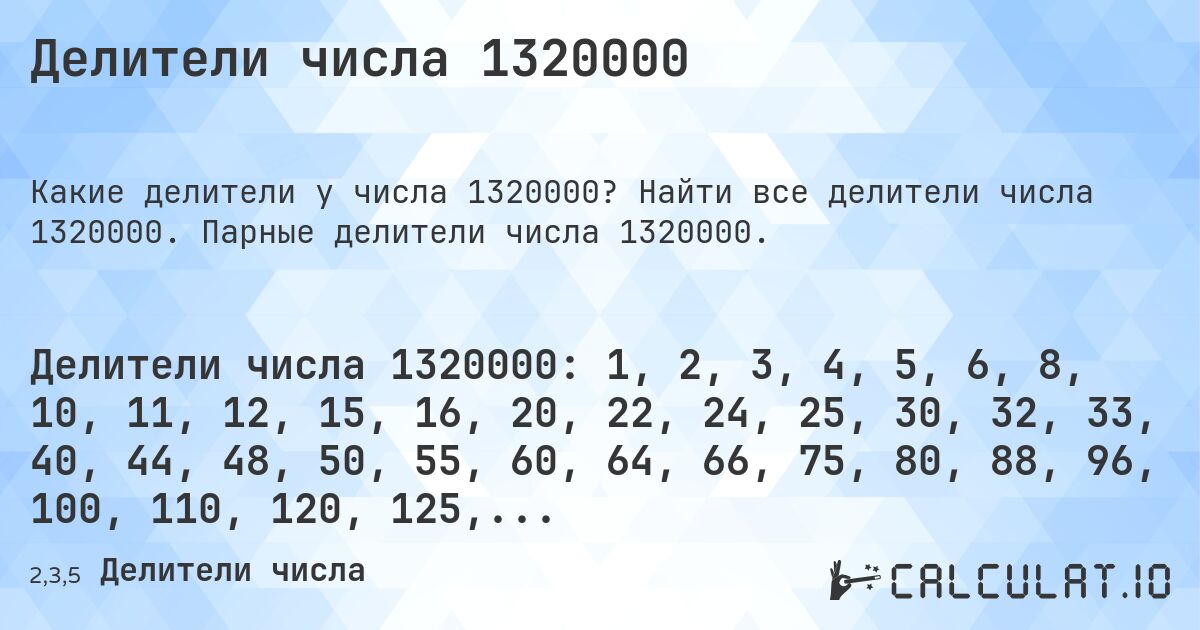 Делители числа 1320000

Какие делители у числа 1320000? Найти все делители числа 1320000. Парные делители числа 1320000.

Делители числа 1320000: 1, 2, 3, 4, 5, 6, 8, 10, 11, 12, 15, 16, 20, 22, 24, 25, 30, 32, 33, 40, 44, 48, 50, 55, 60, 64, 66, 75, 80, 88, 96, 100, 110, 120, 125,...

2,3,5 Делители числа

CALCULAT.IO